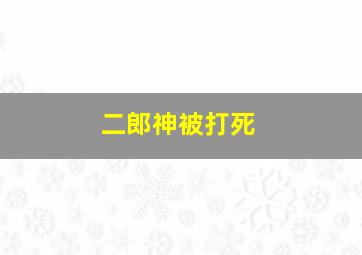 二郎神被打死